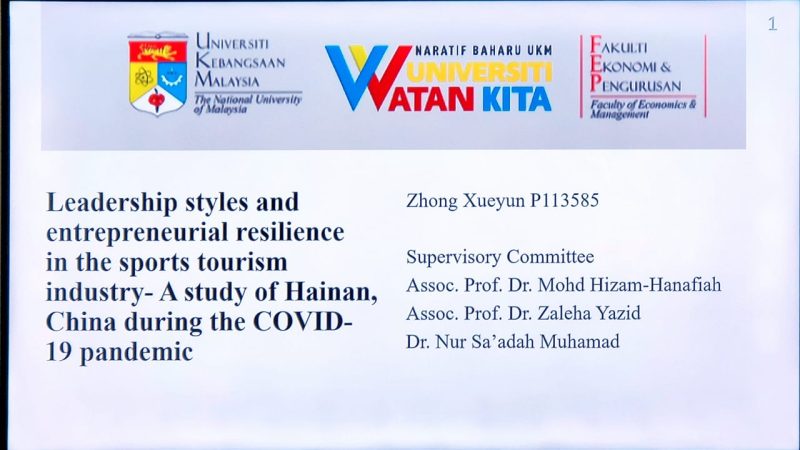 1

UNIVERSITI KEBANGSAAN MALAYSIA
The National University of Malaysia

NARATIF BAHARU UKM
UNIVERSITI WATAN KITA

FAKULTI EKONOMI & PENGURUSAN
Faculty of Economics & Management

Leadership styles and entrepreneurial resilience in the sports tourism industry- A study of Hainan, China during the COVID-19 pandemic

Zhong Xueyun P113585

Supervisory Committee
Assoc. Prof. Dr. Mohd Hizam-Hanafiah
Assoc. Prof. Dr. Zaleha Yazid
Dr. Nur Sa'adah Muhamad